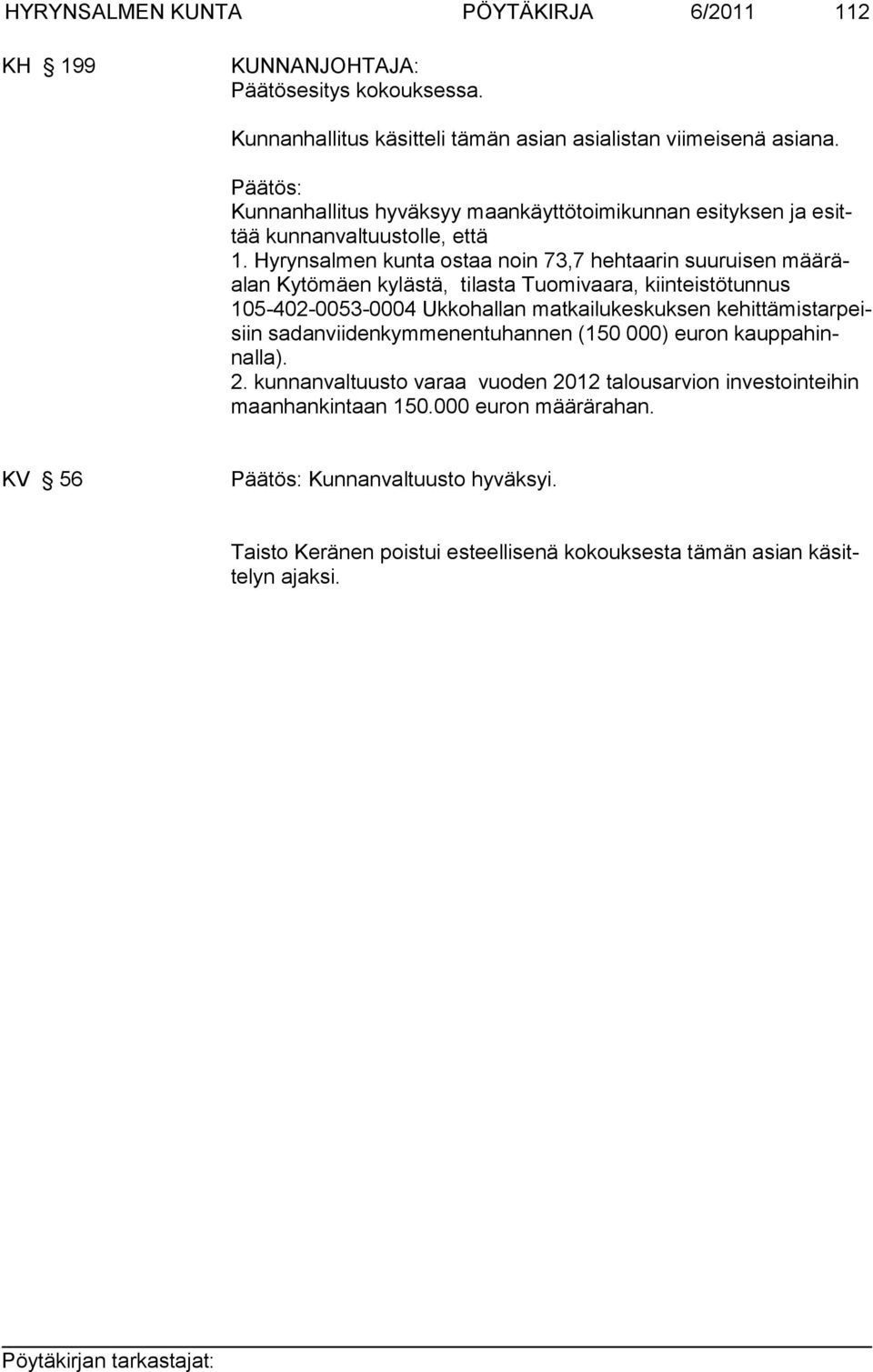 HYRYNSALMEN KUNTA PÖYTÄKIRJA 6/2011 112

KH § 199 KUNNANJOHTAJA:
Päätösesitys kokouksessa.

Kunnanhallitus käsitteli tämän asian asialistan viimeisenä asiana.

Päätös:
Kunnanhallitus hyväksyy maankäyttötoimikunnan esityksen ja esittää kunnanvaltuustolle, että
1. Hyrynsalmen kunta ostaa noin 73,7 hehtaarin suuruisen määräalan Kytömäen kylästä, tilasta Tuomivaara, kiinteistötunnus 105-402-0053-0004 Ukkohallan matkailukeskuksen kehittämistarpeisiin sadanviidenkymmenentuhannen (150 000) euron kauppahinnalla).
2. kunnanvaltuusto varaa vuoden 2012 talousarvion investointeihin maanhankintaan 150.000 euron määrärahan.

KV § 56 Päätös: Kunnanvaltuusto hyväksyi.

Taisto Keränen poistui esteellisenä kokouksesta tämän asian käsittelyn ajaksi.

Pöytäkirjan tarkastajat: